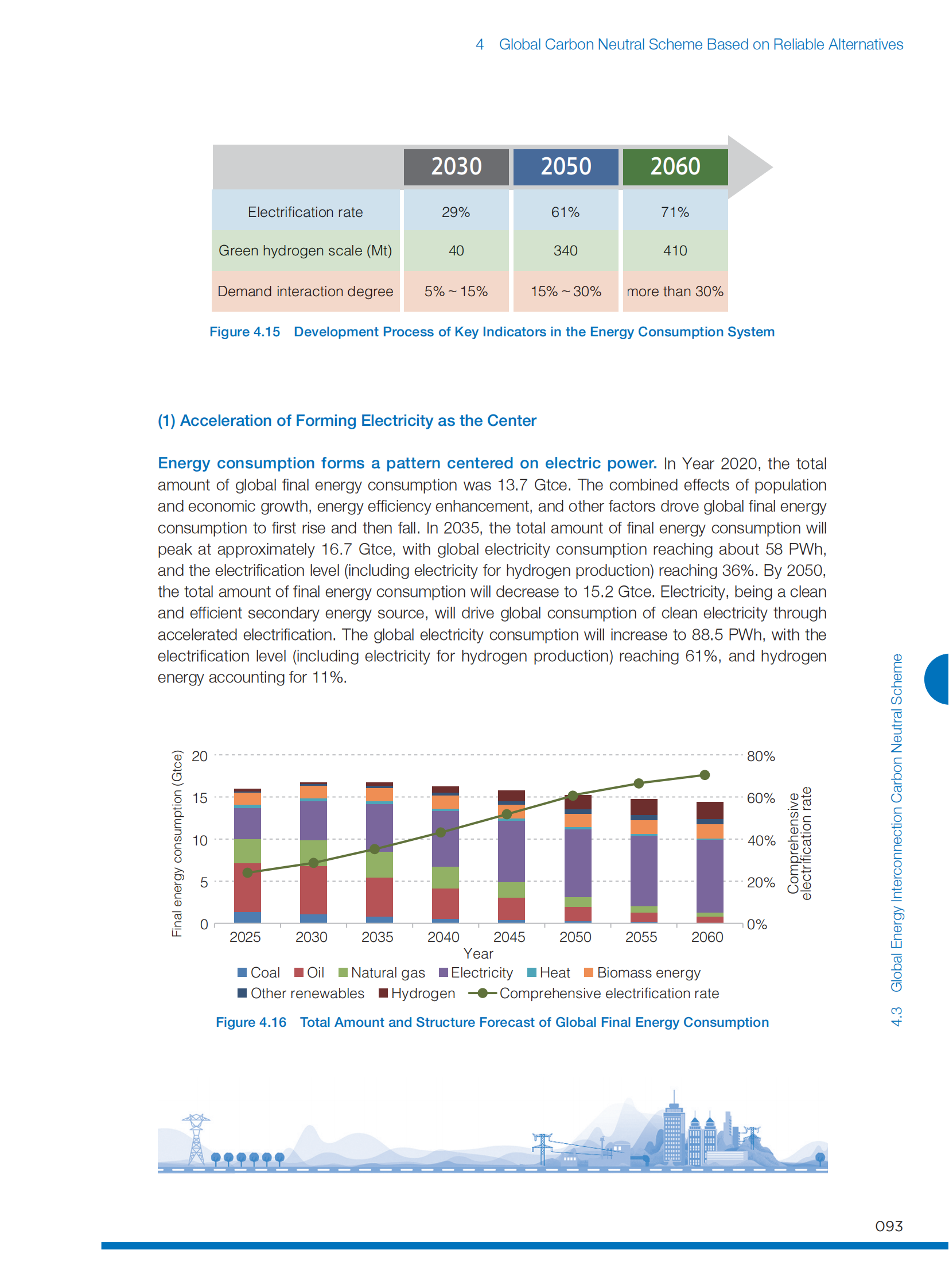 4 Global Carbon Neutral Scheme Based on Reliable Alternatives

| | 2030 | 2050 | 2060 |
|---|---|---|---|
| Electrification rate | 29% | 61% | 71% |
| Green hydrogen scale (Mt) | 40 | 340 | 410 |
| Demand interaction degree | 5% ~ 15% | 15% ~ 30% | more than 30% |

Figure 4.15 Development Process of Key Indicators in the Energy Consumption System

(1) Acceleration of Forming Electricity as the Center

Energy consumption forms a pattern centered on electric power. In Year 2020, the total amount of global final energy consumption was 13.7 Gtce. The combined effects of population and economic growth, energy efficiency enhancement, and other factors drove global final energy consumption to first rise and then fall. In 2035, the total amount of final energy consumption will peak at approximately 16.7 Gtce, with global electricity consumption reaching about 58 PWh, and the electrification level (including electricity for hydrogen production) reaching 36%. By 2050, the total amount of final energy consumption will decrease to 15.2 Gtce. Electricity, being a clean and efficient secondary energy source, will drive global consumption of clean electricity through accelerated electrification. The global electricity consumption will increase to 88.5 PWh, with the electrification level (including electricity for hydrogen production) reaching 61%, and hydrogen energy accounting for 11%.

Final energy consumption (Gtce)
20
15
10
5
0
80%
60%
40%
20%
0%
Comprehensive electrification rate
2025 2030 2035 2040 2045 2050 2055 2060
Year
Coal Oil Natural gas Electricity Heat Biomass energy
Other renewables Hydrogen Comprehensive electrification rate

Figure 4.16 Total Amount and Structure Forecast of Global Final Energy Consumption

4.3 Global Energy Interconnection Carbon Neutral Scheme

093